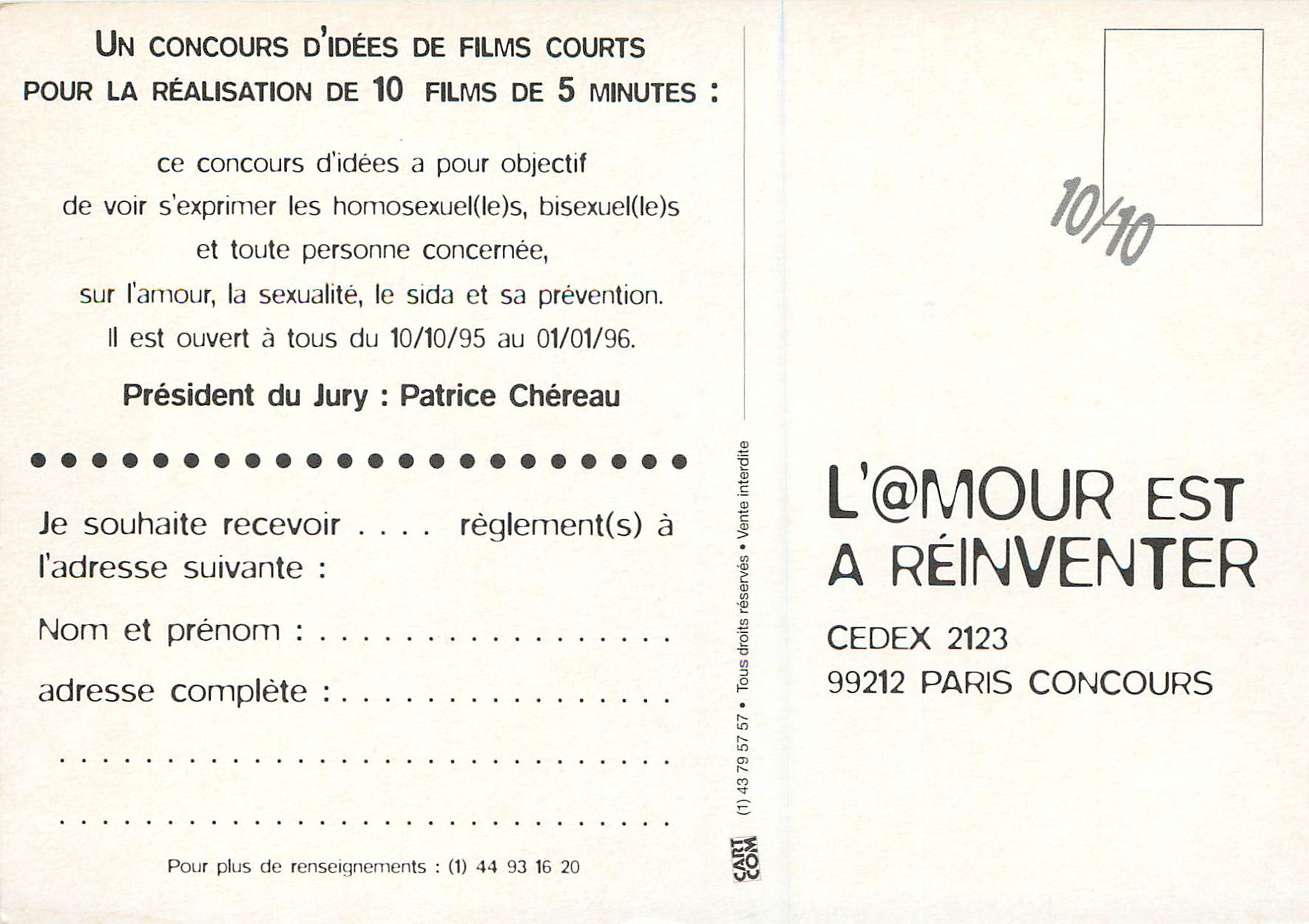 UN CONCOURS D'IDÉES DE FILMS COURTS
POUR LA RÉALISATION DE 10 FILMS DE 5 MINUTES :

ce concours d'idées a pour objectif
de voir s'exprimer les homosexuel(le)s, bisexuel(le)s
et toute personne concernée,
sur l'amour, la sexualité, le sida et sa prévention.
Il est ouvert à tous du 10/10/95 au 01/01/96.

Président du Jury : Patrice Chéreau

Je souhaite recevoir . . . . règlement(s) à l'adresse suivante :

Nom et prénom : . . . . . . . . . . . . . . . . . .

adresse complète : . . . . . . . . . . . . . . . . .

. . . . . . . . . . . . . . . . . . . . . . . . . . . . . .

. . . . . . . . . . . . . . . . . . . . . . . . . . . . . .

Pour plus de renseignements : (1) 44 93 16 20

CART COM (1) 43 79 57 57 • Tous droits réservés • Vente interdite

10/10

L'@MOUR EST A RÉINVENTER

CEDEX 2123
99212 PARIS CONCOURS